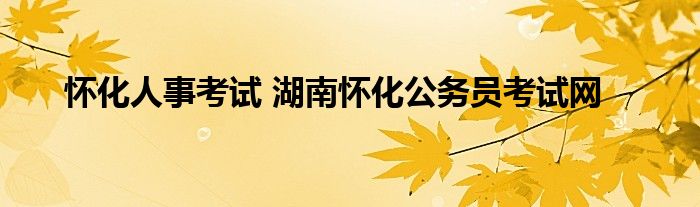 怀化人事考试 湖南怀化公务员考试网